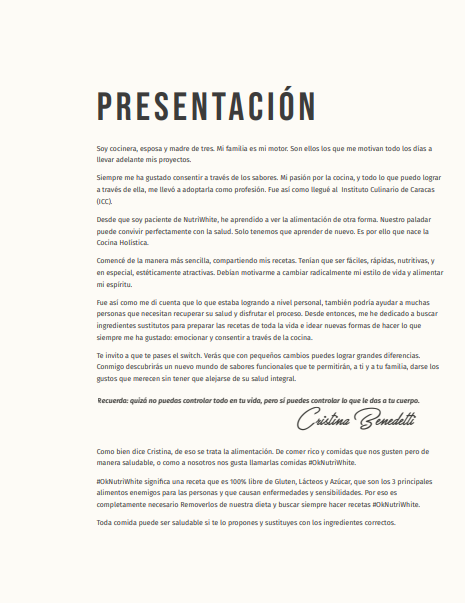 PRESENTACIÓN

Soy cocinera, esposa y madre de tres. Mi familia es mi motor. Son ellos los que me motivan todo los días a llevar adelante mis proyectos.

Siempre me ha gustado consentir a través de los sabores. Mi pasión por la cocina, y todo lo que puedo lograr a través de ella, me llevó a adoptarla como profesión. Fue así como llegué al Instituto Culinario de Caracas (ICC).

Desde que soy paciente de NutriWhite, he aprendido a ver la alimentación de otra forma. Nuestro paladar puede convivir perfectamente con la salud. Solo tenemos que aprender de nuevo. Es por ello que nace la Cocina Holística.

Comencé de la manera más sencilla, compartiendo mis recetas. Tenían que ser fáciles, rápidas, nutritivas, y en especial, estéticamente atractivas. Debían motivarme a cambiar radicalmente mi estilo de vida y alimentar mi espíritu.

Fue así como me di cuenta que lo que estaba logrando a nivel personal, también podría ayudar a muchas personas que necesitan recuperar su salud y disfrutar el proceso. Desde entonces, me he dedicado a buscar ingredientes sustitutos para preparar las recetas de toda la vida e idear nuevas formas de hacer lo que siempre me ha gustado: emocionar y consentir a través de la cocina.

Te invito a que te pases el switch. Verás que con pequeños cambios puedes lograr grandes diferencias. Conmigo descubrirás un nuevo mundo de sabores funcionales que te permitirán, a ti y a tu familia, darse los gustos que merecen sin tener que alejarse de su salud integral.

Recuerda: quizá no puedas controlar todo en tu vida, pero sí puedes controlar lo que le das a tu cuerpo.

Cristina Benedetti

Como bien dice Cristina, de eso se trata la alimentación. De comer rico y comidas que nos gusten pero de manera saludable, o como a nosotros nos gusta llamarlas comidas #OkNutriWhite.

#OkNutriWhite significa una receta que es 100% libre de Gluten, Lácteos y Azúcar, que son los 3 principales alimentos enemigos para las personas y que causan enfermedades y sensibilidades. Por eso es completamente necesario Removerlos de nuestra dieta y buscar siempre hacer recetas #OkNutriWhite.

Toda comida puede ser saludable si te lo propones y sustituyes con los ingredientes correctos.